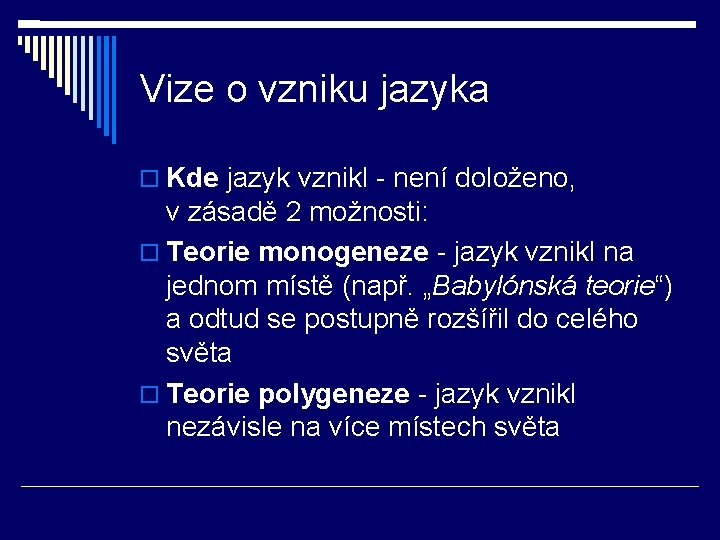 Vize o vzniku jazyka

Kde jazyk vznikl - není doloženo, v zásadě 2 možnosti:

Teorie monogeneze - jazyk vznikl na jednom místě (např. „Babylónská teorie“) a odtud se postupně rozšířil do celého světa

Teorie polygeneze - jazyk vznikl nezávisle na více místech světa